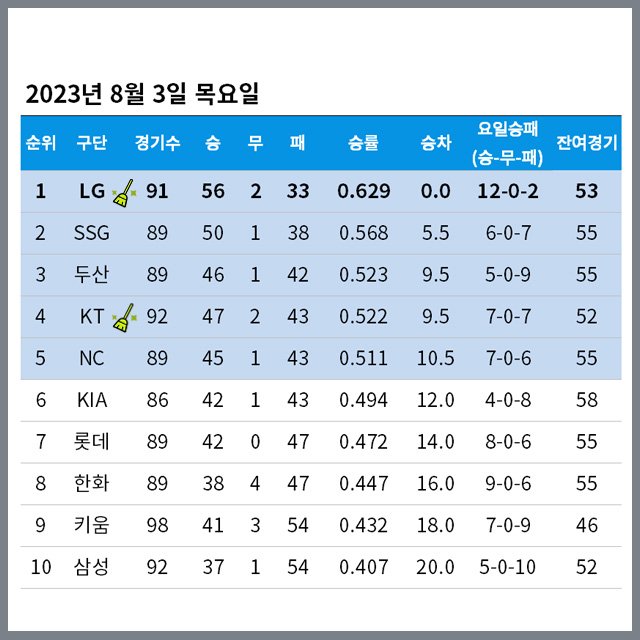 2023년 8월 3일 목요일

| 순위 | 구단 | 경기수 | 승 | 무 | 패 | 승률 | 승차 | 요일승패 (승-무-패) | 잔여경기 |
|---|---|---|---|---|---|---|---|---|---|
| 1 | LG | 91 | 56 | 2 | 33 | 0.629 | 0.0 | 12-0-2 | 53 |
| 2 | SSG | 89 | 50 | 1 | 38 | 0.568 | 5.5 | 6-0-7 | 55 |
| 3 | 두산 | 89 | 46 | 1 | 42 | 0.523 | 9.5 | 5-0-9 | 55 |
| 4 | KT | 92 | 47 | 2 | 43 | 0.522 | 9.5 | 7-0-7 | 52 |
| 5 | NC | 89 | 45 | 1 | 43 | 0.511 | 10.5 | 7-0-6 | 55 |
| 6 | KIA | 86 | 42 | 1 | 43 | 0.494 | 12.0 | 4-0-8 | 58 |
| 7 | 롯데 | 89 | 42 | 0 | 47 | 0.472 | 14.0 | 8-0-6 | 55 |
| 8 | 한화 | 89 | 38 | 4 | 47 | 0.447 | 16.0 | 9-0-6 | 55 |
| 9 | 키움 | 98 | 41 | 3 | 54 | 0.432 | 18.0 | 7-0-9 | 46 |
| 10 | 삼성 | 92 | 37 | 1 | 54 | 0.407 | 20.0 | 5-0-10 | 52 |